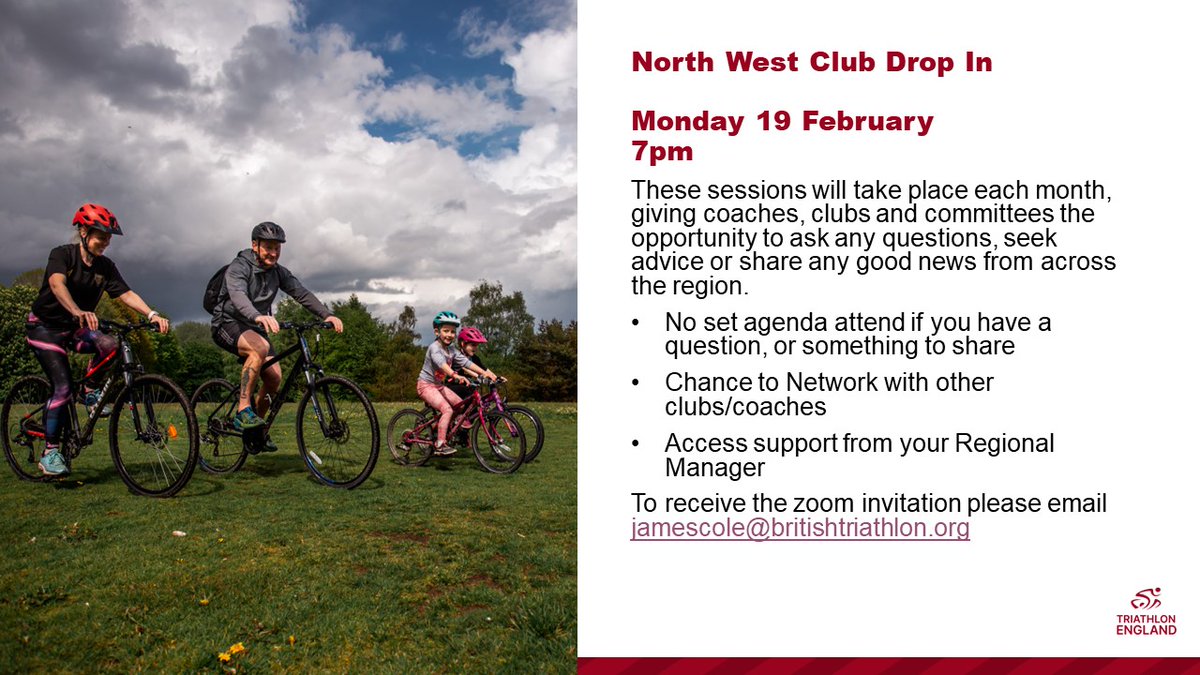 North West Club Drop In

Monday 19 February
7pm

These sessions will take place each month, giving coaches, clubs and committees the opportunity to ask any questions, seek advice or share any good news from across the region.

• No set agenda attend if you have a question, or something to share
• Chance to Network with other clubs/coaches
• Access support from your Regional Manager

To receive the zoom invitation please email jamescole@britishtriathlon.org

TRIATHLON ENGLAND